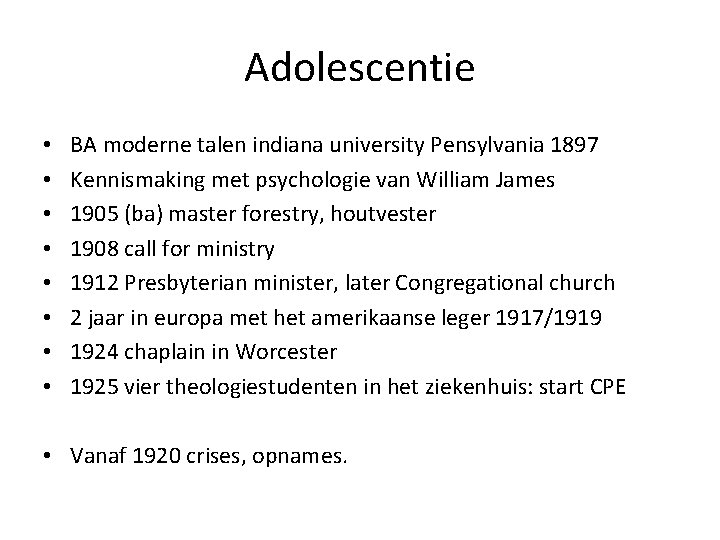 Adolescentie

• BA moderne talen indiana university Pensylvania 1897
• Kennismaking met psychologie van William James
• 1905 (ba) master forestry, houtvester
• 1908 call for ministry
• 1912 Presbyterian minister, later Congregational church
• 2 jaar in europa met het amerikaanse leger 1917/1919
• 1924 chaplain in Worcester
• 1925 vier theologiestudenten in het ziekenhuis: start CPE

• Vanaf 1920 crises, opnames.